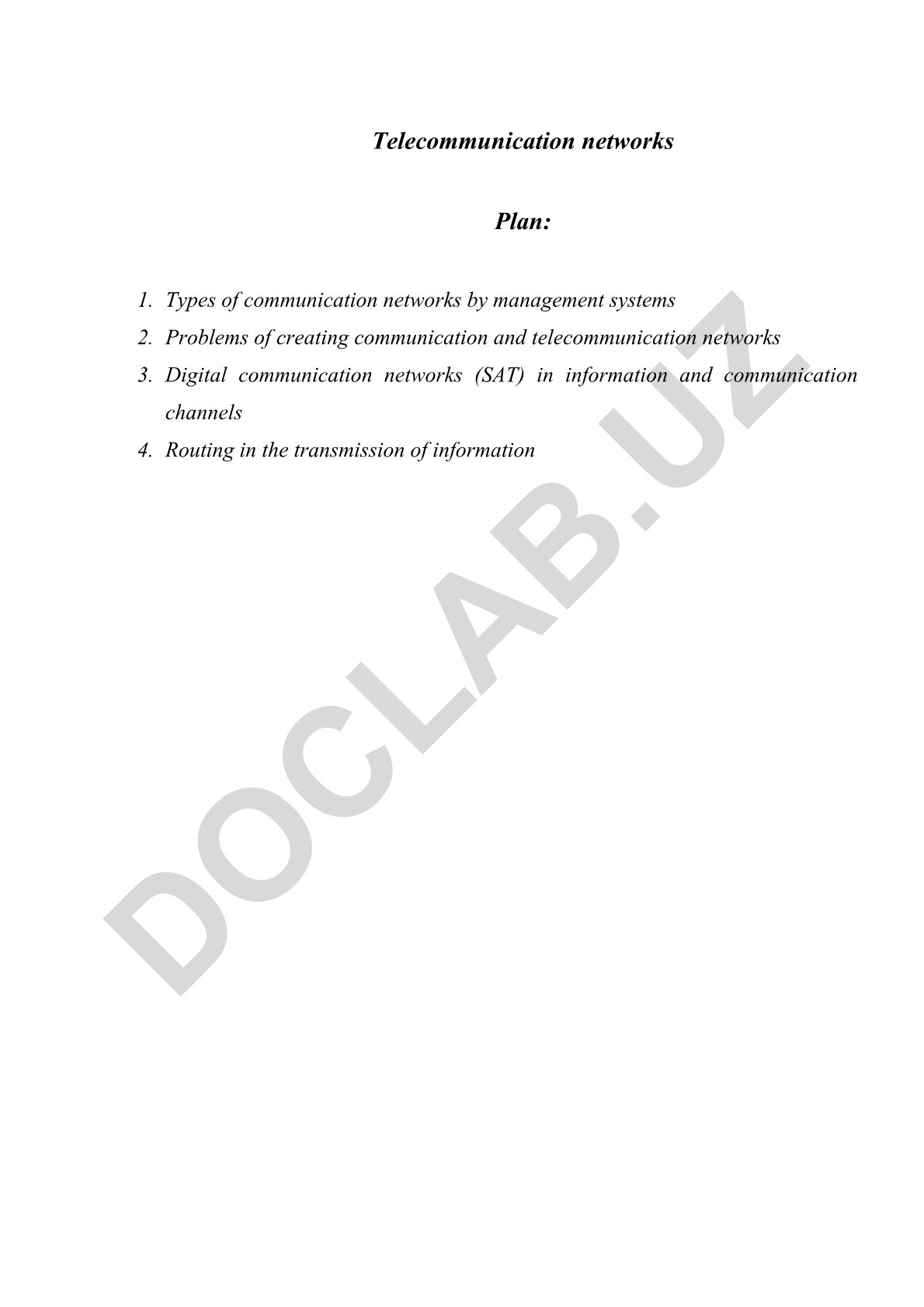 Telecommunication networks

Plan:

1. Types of communication networks by management systems
2. Problems of creating communication and telecommunication networks
3. Digital communication networks (SAT) in information and communication channels
4. Routing in the transmission of information

DOCLAB.UZ